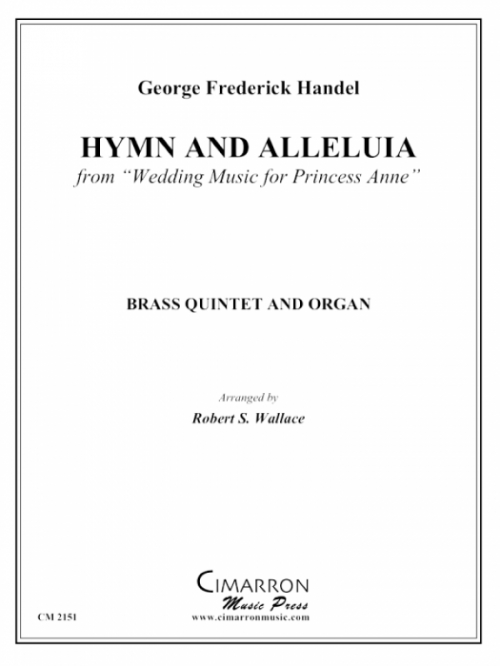 George Frederick Handel

HYMN AND ALLELUIA
from "Wedding Music for Princess Anne"

BRASS QUINTET AND ORGAN

Arranged by
Robert S. Wallace

CIMARRON
Music Press
www.cimarronmusic.com

CM 2151